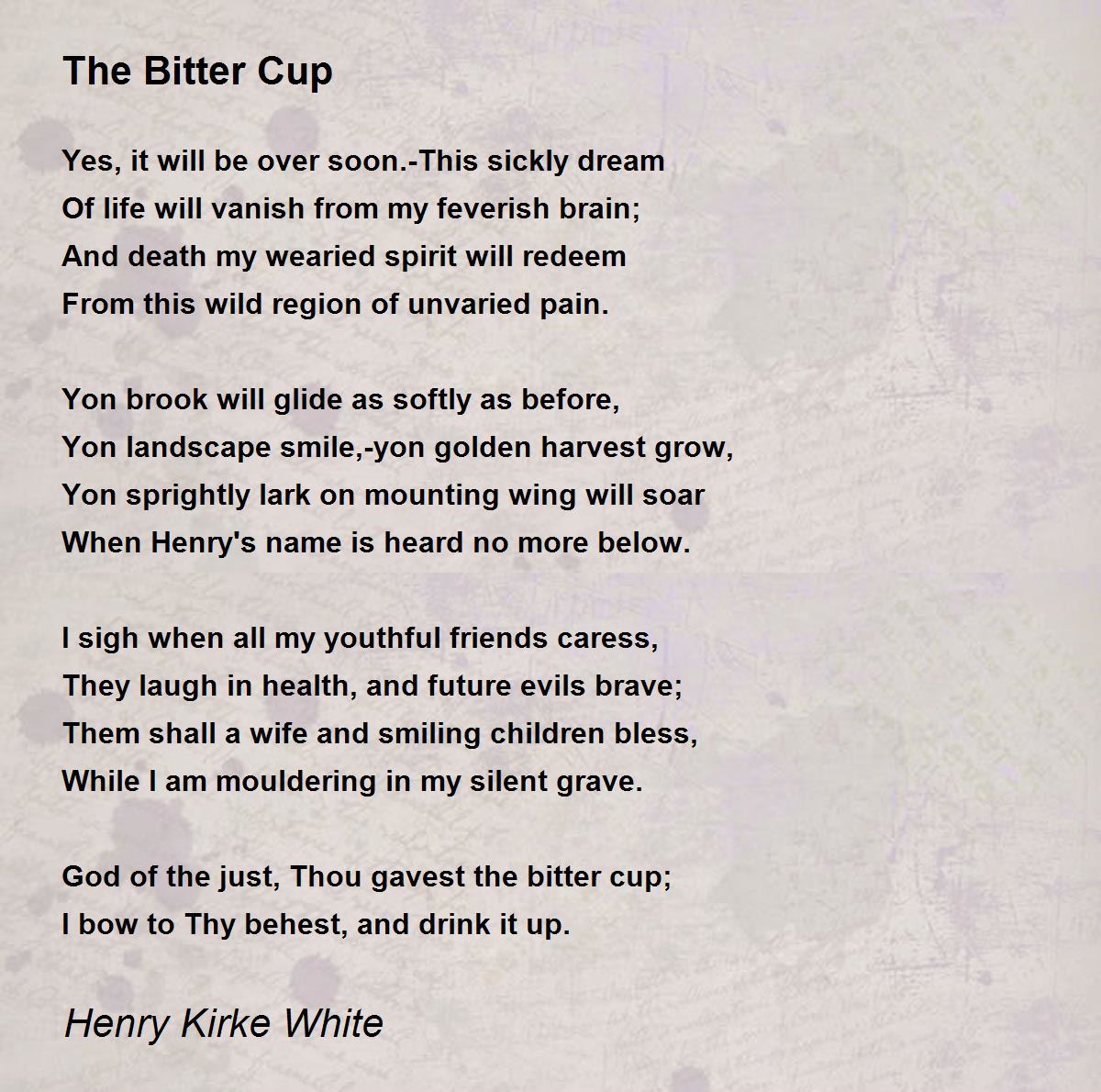 The Bitter Cup

Yes, it will be over soon.-This sickly dream
Of life will vanish from my feverish brain;
And death my wearied spirit will redeem
From this wild region of unvaried pain.

Yon brook will glide as softly as before,
Yon landscape smile,-yon golden harvest grow,
Yon sprightly lark on mounting wing will soar
When Henry's name is heard no more below.

I sigh when all my youthful friends caress,
They laugh in health, and future evils brave;
Them shall a wife and smiling children bless,
While I am mouldering in my silent grave.

God of the just, Thou gavest the bitter cup;
I bow to Thy behest, and drink it up.

Henry Kirke White